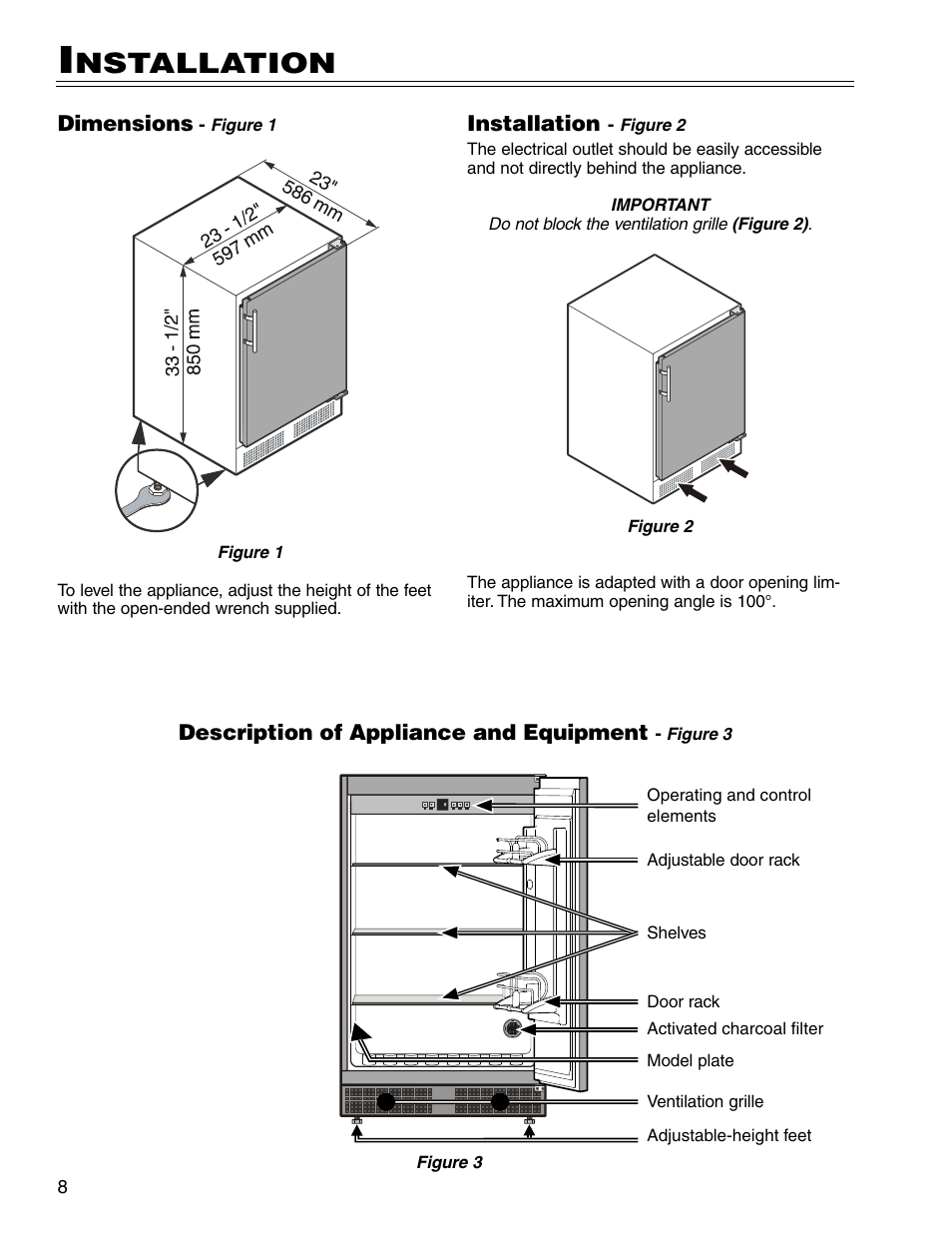 INSTALLATION

Dimensions - Figure 1

23"
586 mm

23 - 1/2"
597 mm

33 - 1/2"
850 mm

Figure 1

To level the appliance, adjust the height of the feet with the open-ended wrench supplied.

Installation - Figure 2

The electrical outlet should be easily accessible and not directly behind the appliance.

IMPORTANT
Do not block the ventilation grille (Figure 2).

Figure 2

The appliance is adapted with a door opening limiter. The maximum opening angle is 100°.

Description of Appliance and Equipment - Figure 3

Operating and control elements

Adjustable door rack

Shelves

Door rack

Activated charcoal filter

Model plate

Ventilation grille

Adjustable-height feet

Figure 3

8